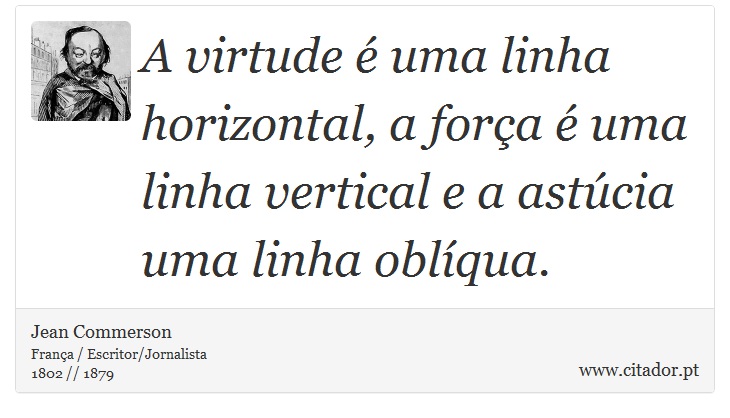 A virtude é uma linha horizontal, a força é uma linha vertical e a astúcia uma linha oblíqua.

Jean Commerson
França / Escritor/Jornalista
1802 // 1879

www.citador.pt